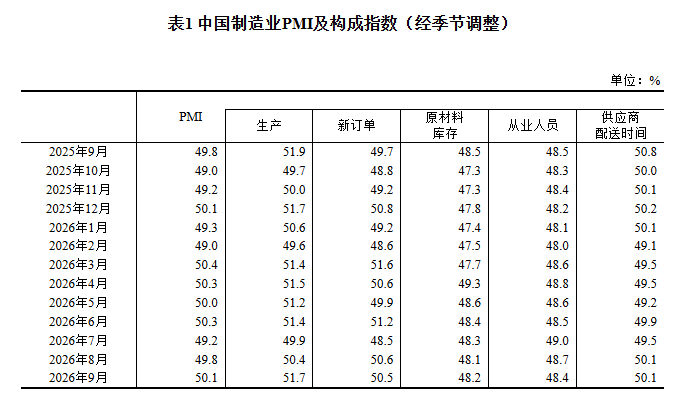 表1 中国制造业PMI及构成指数（经季节调整）

单位：%

|  | PMI | 生产 | 新订单 | 原材料库存 | 从业人员 | 供应商配送时间 |
|---|---|---|---|---|---|---|
| 2025年9月 | 49.8 | 51.9 | 49.7 | 48.5 | 48.5 | 50.8 |
| 2025年10月 | 49.0 | 49.7 | 48.8 | 47.3 | 48.3 | 50.0 |
| 2025年11月 | 49.2 | 50.0 | 49.2 | 47.3 | 48.4 | 50.1 |
| 2025年12月 | 50.1 | 51.7 | 50.8 | 47.8 | 48.2 | 50.2 |
| 2026年1月 | 49.3 | 50.6 | 49.2 | 47.4 | 48.1 | 50.1 |
| 2026年2月 | 49.0 | 49.6 | 48.6 | 47.5 | 48.0 | 49.1 |
| 2026年3月 | 50.4 | 51.4 | 51.6 | 47.7 | 48.6 | 49.5 |
| 2026年4月 | 50.3 | 51.5 | 50.6 | 49.3 | 48.8 | 49.5 |
| 2026年5月 | 50.0 | 51.2 | 49.9 | 48.6 | 48.6 | 49.2 |
| 2026年6月 | 50.3 | 51.4 | 51.2 | 48.4 | 48.5 | 49.9 |
| 2026年7月 | 49.2 | 49.9 | 48.5 | 48.3 | 49.0 | 49.5 |
| 2026年8月 | 49.8 | 50.4 | 50.6 | 48.1 | 48.7 | 50.1 |
| 2026年9月 | 50.1 | 51.7 | 50.5 | 48.2 | 48.4 | 50.1 |